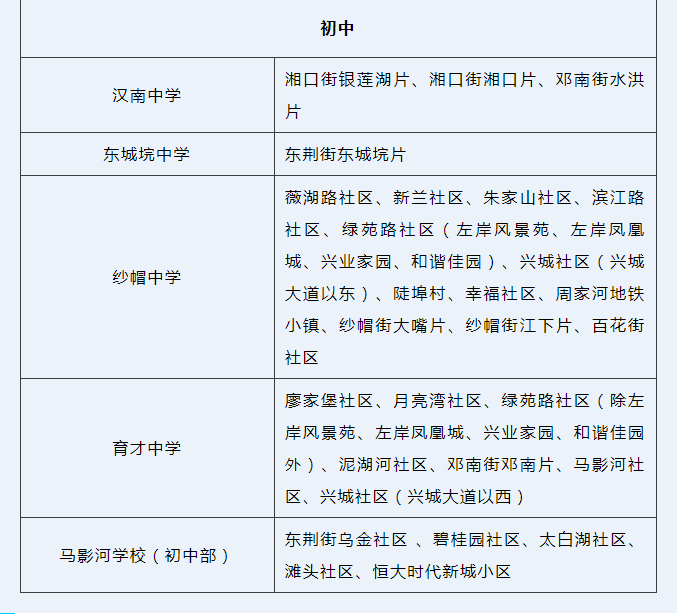 | 初中 | |
|---|---|
| 汉南中学 | 湘口街银莲湖片、湘口街湘口片、邓南街水洪片 |
| 东城垸中学 | 东荆街东城垸片 |
| 纱帽中学 | 薇湖路社区、新兰社区、朱家山社区、滨江路社区、绿苑路社区（左岸风景苑、左岸凤凰城、兴业家园、和谐佳园）、兴城社区（兴城大道以东）、陡埠村、幸福社区、周家河地铁小镇、纱帽街大嘴片、纱帽街江下片、百花街社区 |
| 育才中学 | 廖家堡社区、月亮湾社区、绿苑路社区（除左岸风景苑、左岸凤凰城、兴业家园、和谐佳园外）、泥湖河社区、邓南街邓南片、马影河社区、兴城社区（兴城大道以西） |
| 马影河学校（初中部） | 东荆街乌金社区 、碧桂园社区、太白湖社区、滩头社区、恒大时代新城小区 |